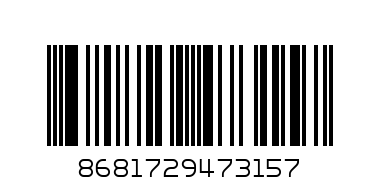 8681729473157